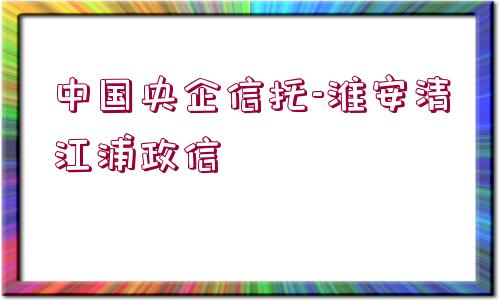 中国央企信托-淮安清江浦政信